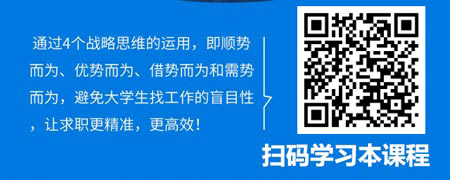 通过4个战略思维的运用，即顺势而为、优势而为、借势而为和需势而为，避免大学生找工作的盲目性，让求职更精准，更高效！

扫码学习本课程